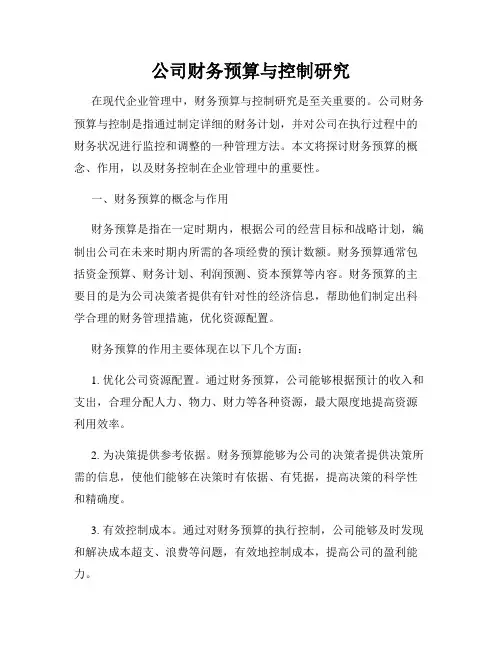 公司财务预算与控制研究

在现代企业管理中，财务预算与控制研究是至关重要的。公司财务预算与控制是指通过制定详细的财务计划，并对公司在执行过程中的财务状况进行监控和调整的一种管理方法。本文将探讨财务预算的概念、作用，以及财务控制在企业管理中的重要性。

一、财务预算的概念与作用

财务预算是指在一定时期内，根据公司的经营目标和战略计划，编制出公司在未来时期内所需的各项经费的预计数额。财务预算通常包括资金预算、财务计划、利润预测、资本预算等内容。财务预算的主要目的是为公司决策者提供有针对性的经济信息，帮助他们制定出科学合理的财务管理措施，优化资源配置。

财务预算的作用主要体现在以下几个方面：

1. 优化公司资源配置。通过财务预算，公司能够根据预计的收入和支出，合理分配人力、物力、财力等各种资源，最大限度地提高资源利用效率。

2. 为决策提供参考依据。财务预算能够为公司的决策者提供决策所需的信息，使他们能够在决策时有依据、有凭据，提高决策的科学性和精确度。

3. 有效控制成本。通过对财务预算的执行控制，公司能够及时发现和解决成本超支、浪费等问题，有效地控制成本，提高公司的盈利能力。